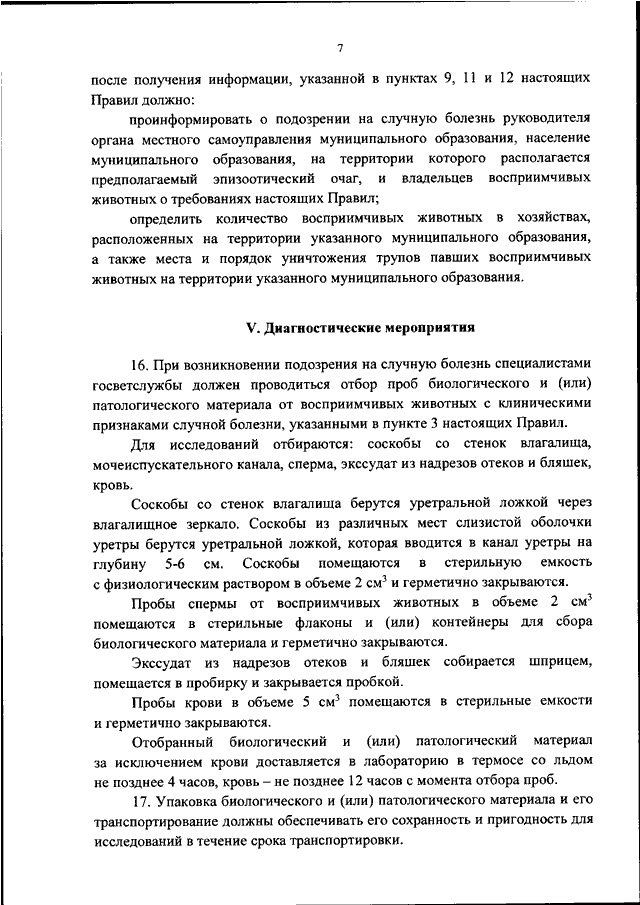 7

после получения информации, указанной в пунктах 9, 11 и 12 настоящих Правил должно:

проинформировать о подозрении на случную болезнь руководителя органа местного самоуправления муниципального образования, население муниципального образования, на территории которого располагается предполагаемый эпизоотический очаг, и владельцев восприимчивых животных о требованиях настоящих Правил;

определить количество восприимчивых животных в хозяйствах, расположенных на территории указанного муниципального образования, а также места и порядок уничтожения трупов павших восприимчивых животных на территории указанного муниципального образования.

V. Диагностические мероприятия

16. При возникновении подозрения на случную болезнь специалистами госветслужбы должен проводиться отбор проб биологического и (или) патологического материала от восприимчивых животных с клиническими признаками случной болезни, указанными в пункте 3 настоящих Правил.

Для исследований отбираются: соскобы со стенок влагалища, мочеиспускательного канала, сперма, экссудат из надрезов отеков и бляшек, кровь.

Соскобы со стенок влагалища берутся уретральной ложкой через влагалищное зеркало. Соскобы из различных мест слизистой оболочки уретры берутся уретральной ложкой, которая вводится в канал уретры на глубину 5-6 см. Соскобы помещаются в стерильную емкость с физиологическим раствором в объеме 2 см$^3$ и герметично закрываются.

Пробы спермы от восприимчивых животных в объеме 2 см$^3$ помещаются в стерильные флаконы и (или) контейнеры для сбора биологического материала и герметично закрываются.

Экссудат из надрезов отеков и бляшек собирается шприцем, помещается в пробирку и закрывается пробкой.

Пробы крови в объеме 5 см$^3$ помещаются в стерильные емкости и герметично закрываются.

Отобранный биологический и (или) патологический материал за исключением крови доставляется в лабораторию в термосе со льдом не позднее 4 часов, кровь – не позднее 12 часов с момента отбора проб.

17. Упаковка биологического и (или) патологического материала и его транспортирование должны обеспечивать его сохранность и пригодность для исследований в течение срока транспортировки.